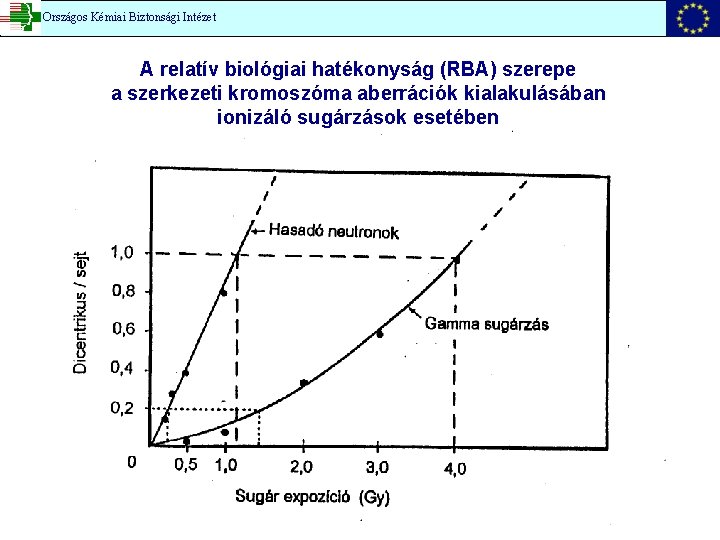 Országos Kémiai Biztonsági Intézet

A relatív biológiai hatékonyság (RBA) szerepe a szerkezeti kromoszóma aberrációk kialakulásában ionizáló sugárzások esetében

Hasadó neutronok

Gamma sugárzás

Dicentrikus / sejt

1,0
0,8
0,6
0,4
0,2
0

0,5
1,0
2,0
3,0
4,0

Sugár expozíció (Gy)